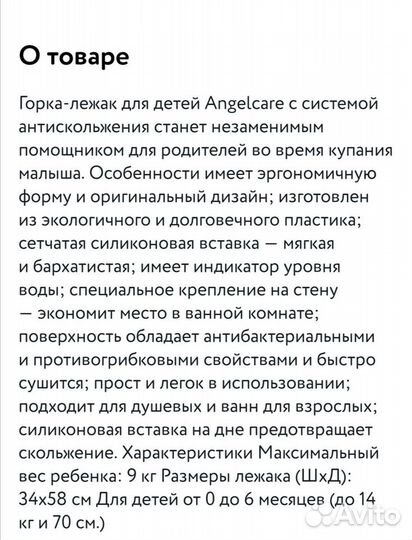 О товаре

Горка-лежак для детей Angelcare с системой антискольжения станет незаменимым помощником для родителей во время купания малыша. Особенности имеет эргономичную форму и оригинальный дизайн; изготовлен из экологичного и долговечного пластика; сетчатая силиконовая вставка — мягкая и бархатистая; имеет индикатор уровня воды; специальное крепление на стену — экономит место в ванной комнате; поверхность обладает антибактериальными и противогрибковыми свойствами и быстро сушится; прост и легок в использовании; подходит для душевых и ванн для взрослых; силиконовая вставка на дне предотвращает скольжение. Характеристики Максимальный вес ребенка: 9 кг Размеры лежака (ШхД): 34х58 см Для детей от 0 до 6 месяцев (до 14 кг и 70 см.)

Avito